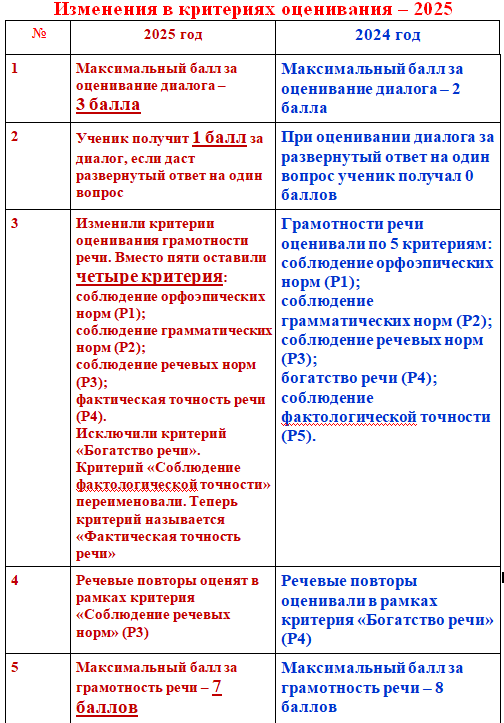 Изменения в критериях оценивания – 2025

| № | 2025 год | 2024 год |
|---|---|---|
| 1 | Максимальный балл за оценивание диалога – 3 балла | Максимальный балл за оценивание диалога – 2 балла |
| 2 | Ученик получит 1 балл за диалог, если даст развернутый ответ на один вопрос | При оценивании диалога за развернутый ответ на один вопрос ученик получал 0 баллов |
| 3 | Изменили критерии оценивания грамотности речи. Вместо пяти оставили четыре критерия: соблюдение орфоэпических норм (Р1); соблюдение грамматических норм (Р2); соблюдение речевых норм (Р3); фактическая точность речи (Р4). Исключили критерий «Богатство речи». Критерий «Соблюдение фактологической точности» переименовали. Теперь критерий называется «Фактическая точность речи» | Грамотности речи оценивали по 5 критериям: соблюдение орфоэпических норм (Р1); соблюдение грамматических норм (Р2); соблюдение речевых норм (Р3); богатство речи (Р4); соблюдение фактологической точности (Р5). |
| 4 | Речевые повторы оценят в рамках критерия «Соблюдение речевых норм» (Р3) | Речевые повторы оценивали в рамках критерия «Богатство речи» (Р4) |
| 5 | Максимальный балл за грамотность речи – 7 баллов | Максимальный балл за грамотность речи – 8 баллов |